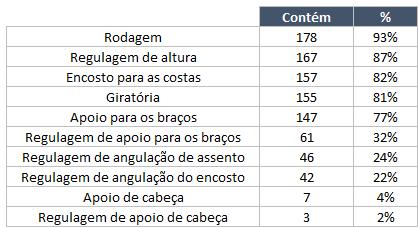 | | Contém | % |
|---|---|---|
| Rodagem | 178 | 93% |
| Regulagem de altura | 167 | 87% |
| Encosto para as costas | 157 | 82% |
| Giratória | 155 | 81% |
| Apoio para os braços | 147 | 77% |
| Regulagem de apoio para os braços | 61 | 32% |
| Regulagem de angulação de assento | 46 | 24% |
| Regulagem de angulação do encosto | 42 | 22% |
| Apoio de cabeça | 7 | 4% |
| Regulagem de apoio de cabeça | 3 | 2% |